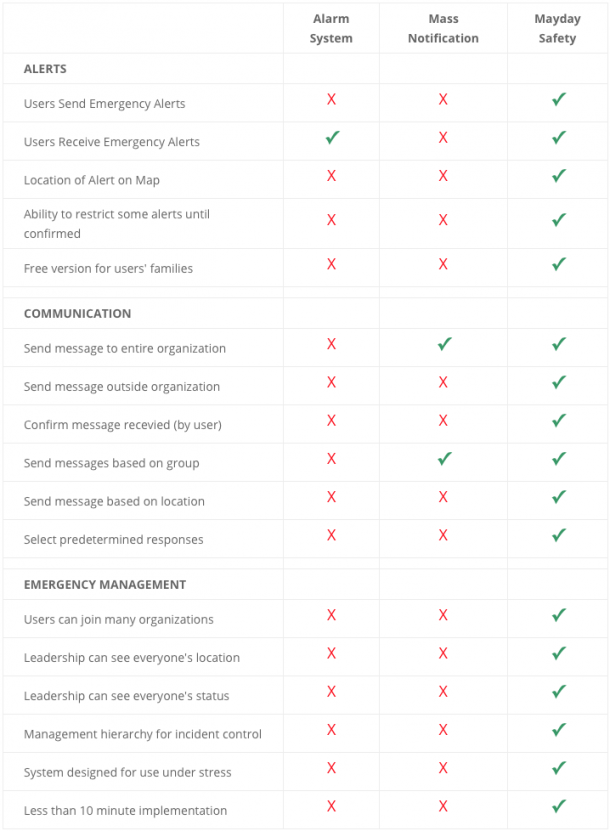 | | Alarm System | Mass Notification | Mayday Safety |
|---|---|---|---|
| ALERTS | | | |
| Users Send Emergency Alerts | X | X | ✓ |
| Users Receive Emergency Alerts | ✓ | X | ✓ |
| Location of Alert on Map | X | X | ✓ |
| Ability to restrict some alerts until confirmed | X | X | ✓ |
| Free version for users' families | X | X | ✓ |
| COMMUNICATION | | | |
| Send message to entire organization | X | ✓ | ✓ |
| Send message outside organization | X | X | ✓ |
| Confirm message recevied (by user) | X | X | ✓ |
| Send messages based on group | X | ✓ | ✓ |
| Send message based on location | X | X | ✓ |
| Select predetermined responses | X | X | ✓ |
| EMERGENCY MANAGEMENT | | | |
| Users can join many organizations | X | X | ✓ |
| Leadership can see everyone's location | X | X | ✓ |
| Leadership can see everyone's status | X | X | ✓ |
| Management hierarchy for incident control | X | X | ✓ |
| System designed for use under stress | X | X | ✓ |
| Less than 10 minute implementation | X | X | ✓ |